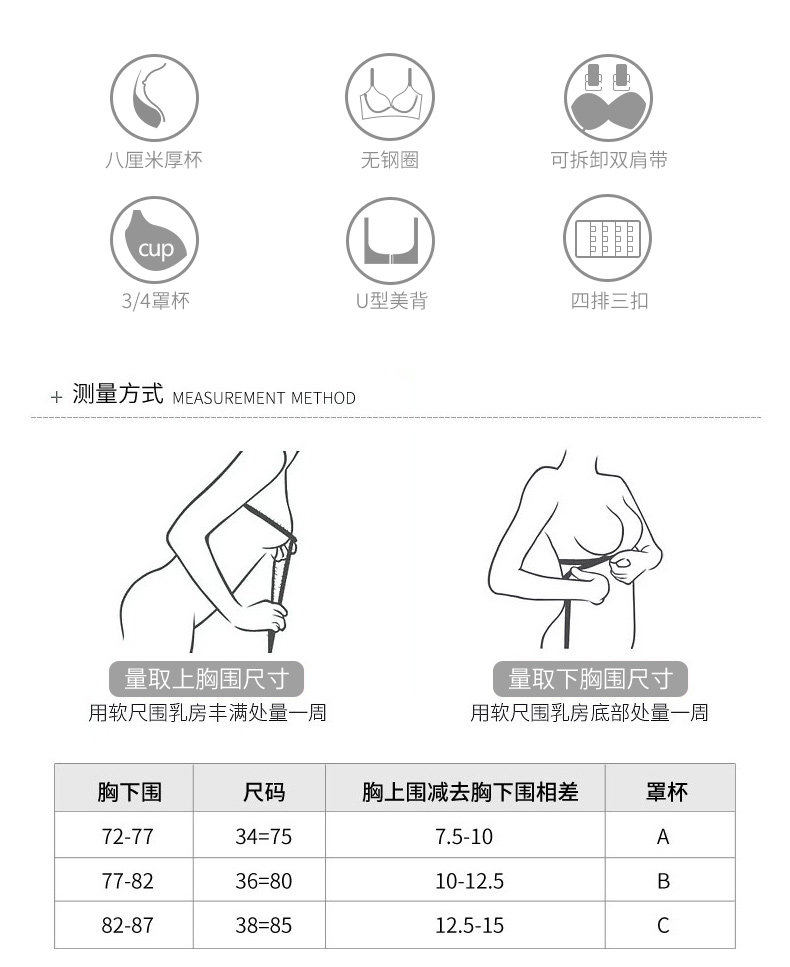 八厘米厚杯

无钢圈

可拆卸双肩带

cup

3/4罩杯

U型美背

四排三扣

+ 测量方式 MEASUREMENT METHOD

量取上胸围尺寸
用软尺围乳房丰满处量一周

量取下胸围尺寸
用软尺围乳房底部处量一周

| 胸下围 | 尺码 | 胸上围减去胸下围相差 | 罩杯 |
|---|---|---|---|
| 72-77 | 34=75 | 7.5-10 | A |
| 77-82 | 36=80 | 10-12.5 | B |
| 82-87 | 38=85 | 12.5-15 | C |